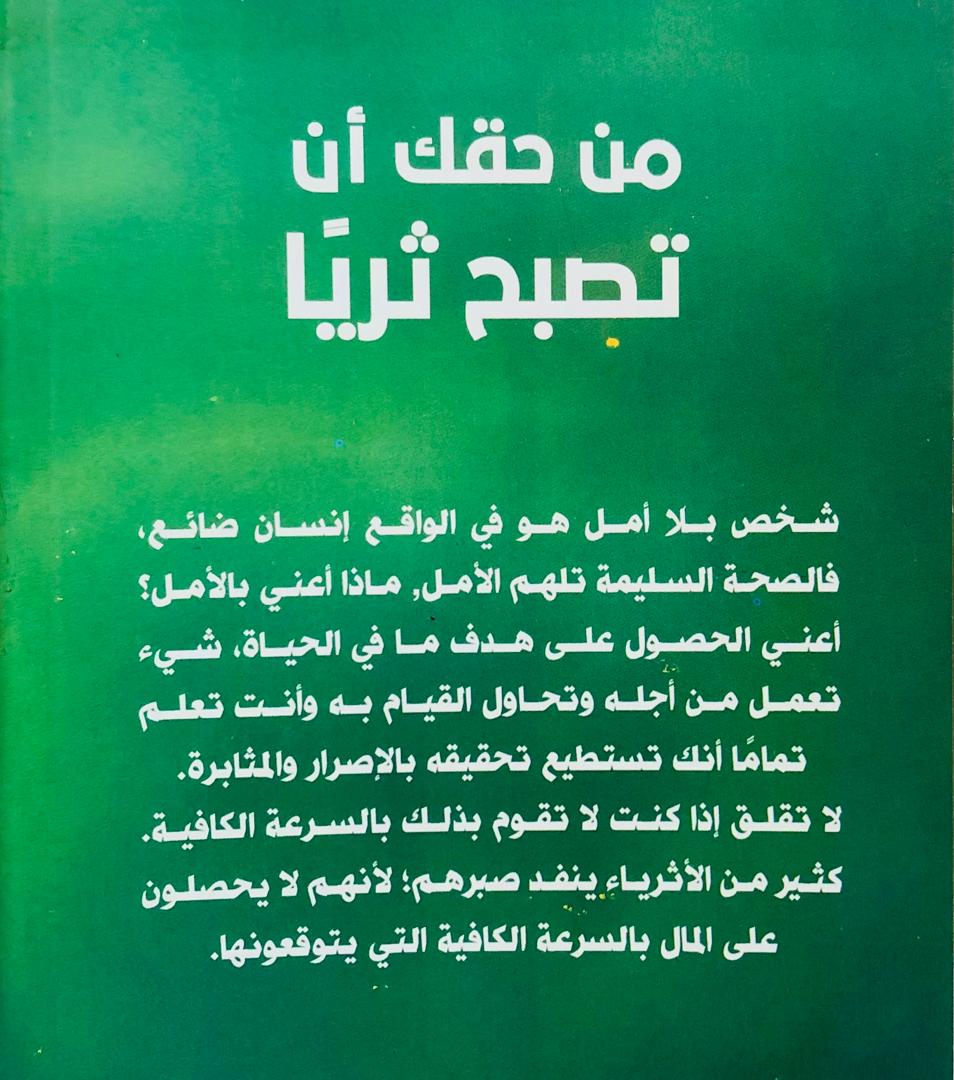 من حقك أن
تصبح ثريًا

شخص بلا أمل هو في الواقع إنسان ضائع، فالصحة السليمة تلهم الأمل, ماذا أعني بالأمل؟ أعني الحصول على هدف ما في الحياة، شيء تعمل من أجله وتحاول القيام به وأنت تعلم تمامًا أنك تستطيع تحقيقه بالإصرار والمثابرة.
لا تقلق إذا كنت لا تقوم بذلك بالسرعة الكافية. كثير من الأثرياء ينفد صبرهم؛ لأنهم لا يحصلون على المال بالسرعة الكافية التي يتوقعونها.